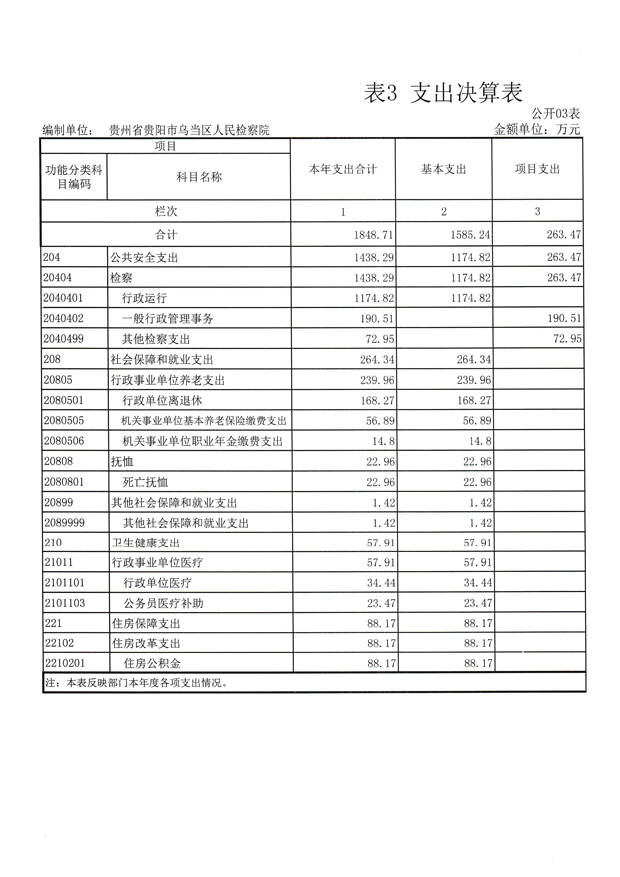 表3 支出决算表

公开03表

编制单位： 贵州省贵阳市乌当区人民检察院

金额单位：万元

| 项目 | | 本年支出合计 | 基本支出 | 项目支出 |
|---|---|---|---|---|
| 功能分类科目编码 | 科目名称 | | | |
| 栏次 | | 1 | 2 | 3 |
| 合计 | | 1848.71 | 1585.24 | 263.47 |
| 204 | 公共安全支出 | 1438.29 | 1174.82 | 263.47 |
| 20404 | 检察 | 1438.29 | 1174.82 | 263.47 |
| 2040401 | 行政运行 | 1174.82 | 1174.82 | |
| 2040402 | 一般行政管理事务 | 190.51 | | 190.51 |
| 2040499 | 其他检察支出 | 72.95 | | 72.95 |
| 208 | 社会保障和就业支出 | 264.34 | 264.34 | |
| 20805 | 行政事业单位养老支出 | 239.96 | 239.96 | |
| 2080501 | 行政单位离退休 | 168.27 | 168.27 | |
| 2080505 | 机关事业单位基本养老保险缴费支出 | 56.89 | 56.89 | |
| 2080506 | 机关事业单位职业年金缴费支出 | 14.8 | 14.8 | |
| 20808 | 抚恤 | 22.96 | 22.96 | |
| 2080801 | 死亡抚恤 | 22.96 | 22.96 | |
| 20899 | 其他社会保障和就业支出 | 1.42 | 1.42 | |
| 2089999 | 其他社会保障和就业支出 | 1.42 | 1.42 | |
| 210 | 卫生健康支出 | 57.91 | 57.91 | |
| 21011 | 行政事业单位医疗 | 57.91 | 57.91 | |
| 2101101 | 行政单位医疗 | 34.44 | 34.44 | |
| 2101103 | 公务员医疗补助 | 23.47 | 23.47 | |
| 221 | 住房保障支出 | 88.17 | 88.17 | |
| 22102 | 住房改革支出 | 88.17 | 88.17 | |
| 2210201 | 住房公积金 | 88.17 | 88.17 | |

注：本表反映部门本年度各项支出情况。